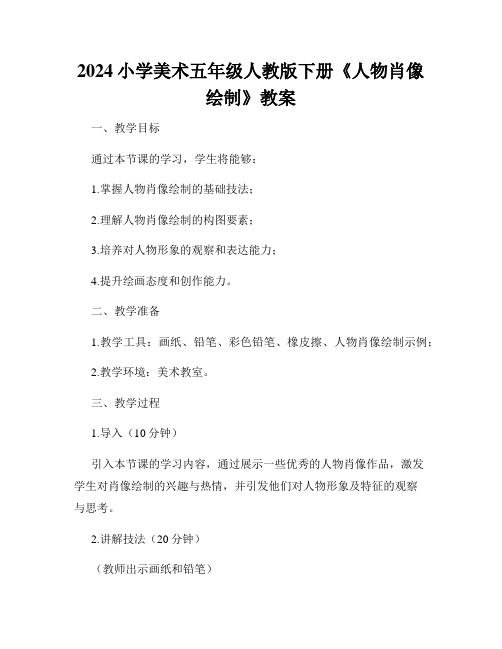 2024 小学美术五年级人教版下册《人物肖像绘制》教案

一、教学目标

通过本节课的学习，学生将能够：

1.掌握人物肖像绘制的基础技法；

2.理解人物肖像绘制的构图要素；

3.培养对人物形象的观察和表达能力；

4.提升绘画态度和创作能力。

二、教学准备

1.教学工具：画纸、铅笔、彩色铅笔、橡皮擦、人物肖像绘制示例；

2.教学环境：美术教室。

三、教学过程

1.导入（10 分钟）

引入本节课的学习内容，通过展示一些优秀的人物肖像作品，激发学生对肖像绘制的兴趣与热情，并引发他们对人物形象及特征的观察与思考。

2.讲解技法（20 分钟）

（教师出示画纸和铅笔）